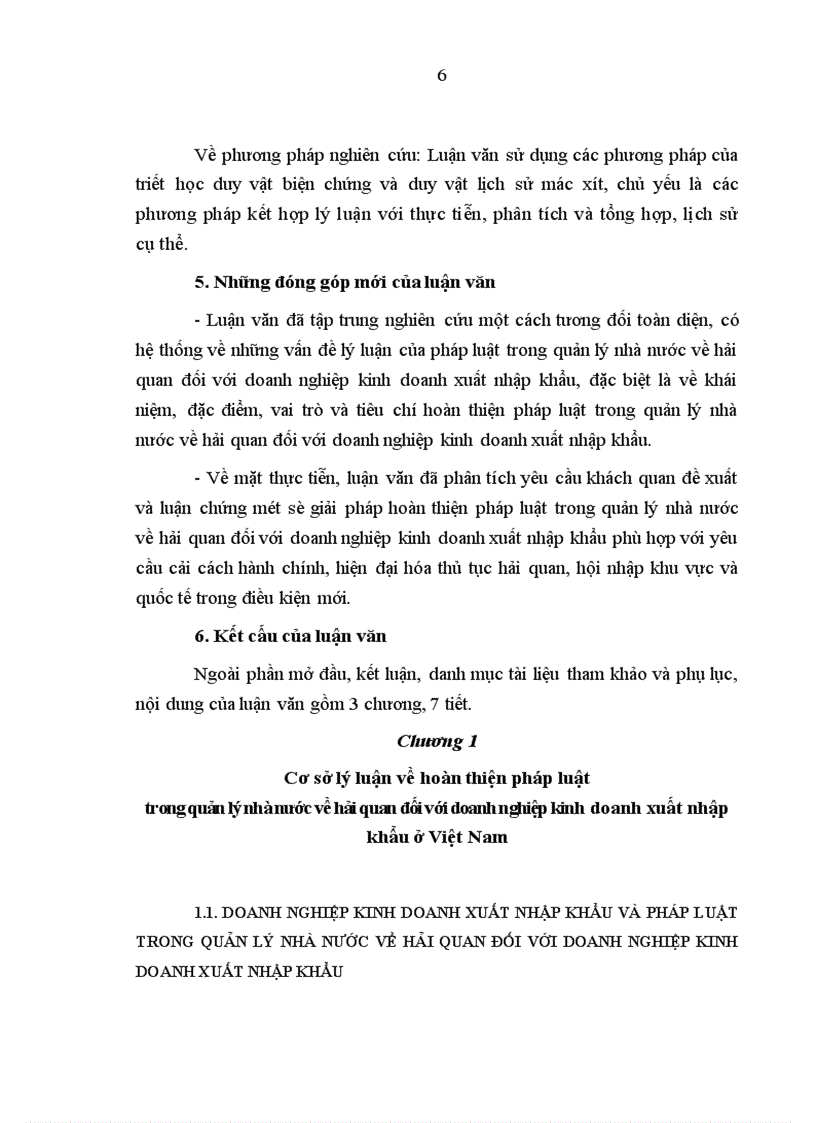 6

Về phương pháp nghiên cứu: Luận văn sử dụng các phương pháp của triết học duy vật biện chứng và duy vật lịch sử mác xít, chủ yếu là các phương pháp kết hợp lý luận với thực tiễn, phân tích và tổng hợp, lịch sử cụ thể.

5. Những đóng góp mới của luận văn

- Luận văn đã tập trung nghiên cứu một cách tương đối toàn diện, có hệ thống về những vấn đề lý luận của pháp luật trong quản lý nhà nước về hải quan đối với doanh nghiệp kinh doanh xuất nhập khẩu, đặc biệt là về khái niệm, đặc điểm, vai trò và tiêu chí hoàn thiện pháp luật trong quản lý nhà nước về hải quan đối với doanh nghiệp kinh doanh xuất nhập khẩu.

- Về mặt thực tiễn, luận văn đã phân tích yêu cầu khách quan đề xuất và luận chứng mét sè giải pháp hoàn thiện pháp luật trong quản lý nhà nước về hải quan đối với doanh nghiệp kinh doanh xuất nhập khẩu phù hợp với yêu cầu cải cách hành chính, hiện đại hóa thủ tục hải quan, hội nhập khu vực và quốc tế trong điều kiện mới.

6. Kết cấu của luận văn

Ngoài phần mở đầu, kết luận, danh mục tài liệu tham khảo và phụ lục, nội dung của luận văn gồm 3 chương, 7 tiết.

Chương 1

Cơ sở lý luận về hoàn thiện pháp luật trong quản lý nhà nước về hải quan đối với doanh nghiệp kinh doanh xuất nhập khẩu ở Việt Nam

1.1. DOANH NGHIỆP KINH DOANH XUẤT NHẬP KHẨU VÀ PHÁP LUẬT TRONG QUẢN LÝ NHÀ NƯỚC VỀ HẢI QUAN ĐỐI VỚI DOANH NGHIỆP KINH DOANH XUẤT NHẬP KHẨU